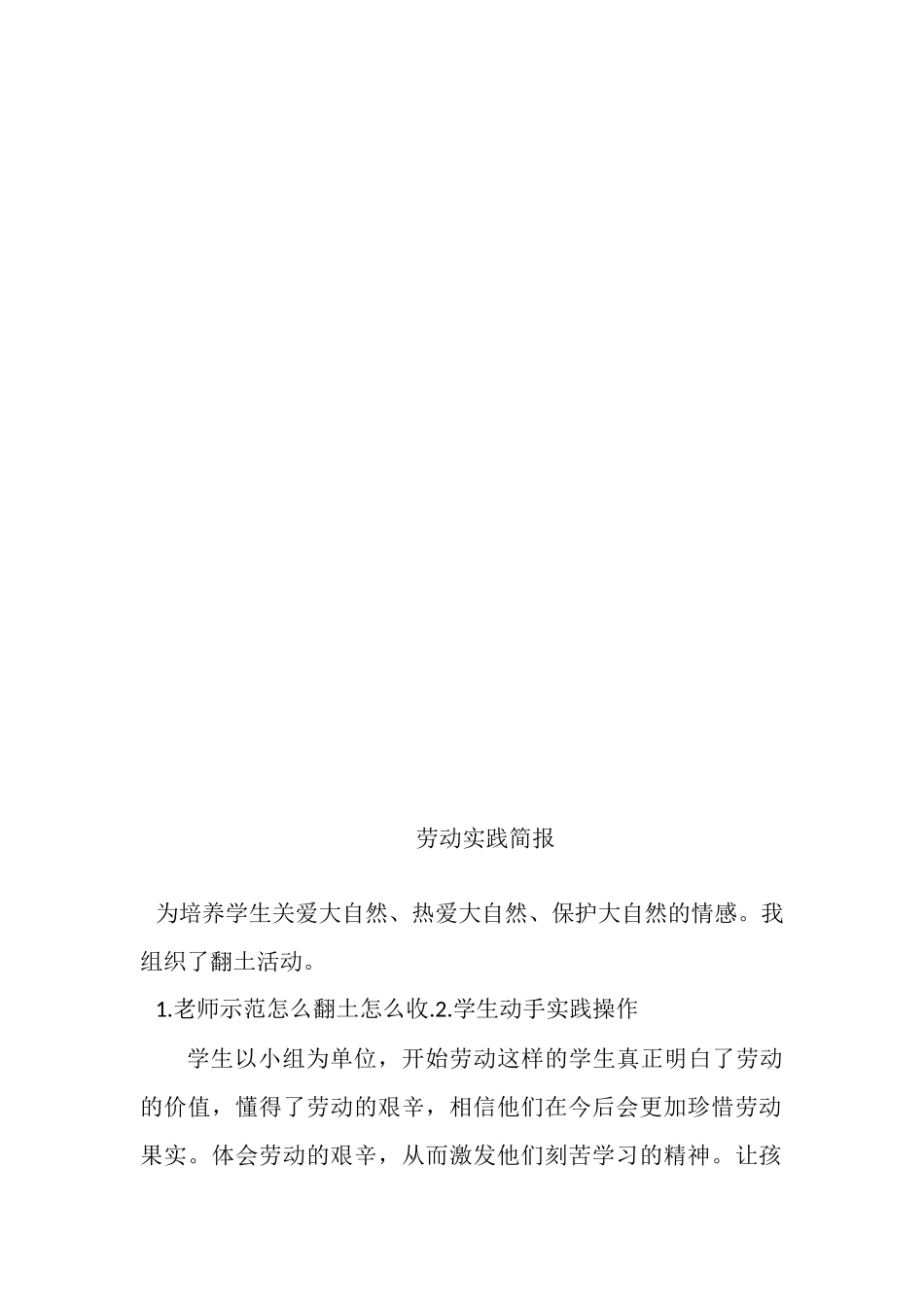 劳动实践简报

为培养学生关爱大自然、热爱大自然、保护大自然的情感。我组织了翻土活动。

1.老师示范怎么翻土怎么收.2.学生动手实践操作

学生以小组为单位，开始劳动这样的学生真正明白了劳动的价值，懂得了劳动的艰辛，相信他们在今后会更加珍惜劳动果实。体会劳动的艰辛，从而激发他们刻苦学习的精神。让孩